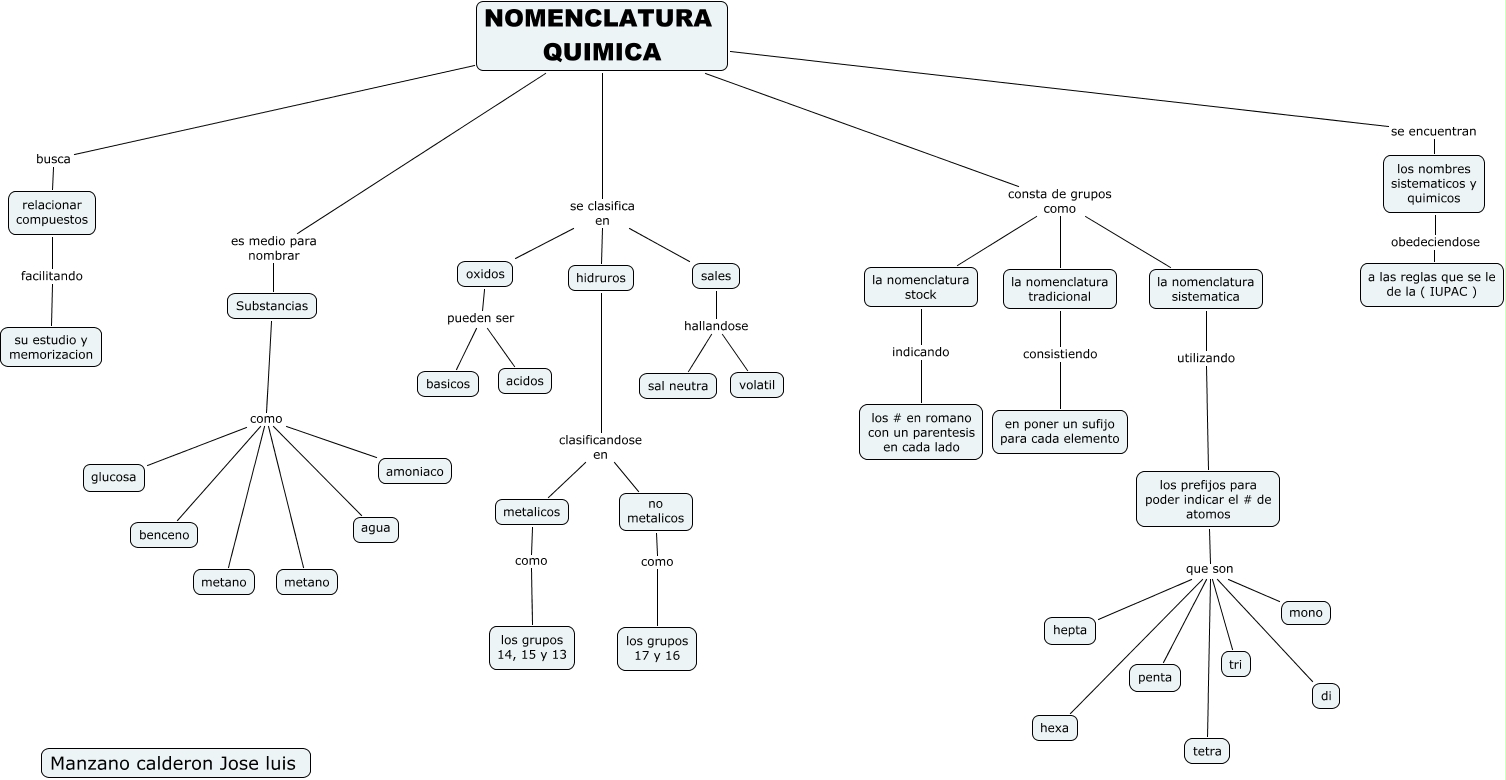 NOMENCLATURA QUIMICA

busca

relacionar compuestos

facilitando

su estudio y memorizacion

es medio para nombrar

Substancias

como

glucosa

benceno

metano

metano

agua

amoniaco

se clasifica en

oxidos

pueden ser

basicos

acidos

hidruros

clasificandose en

metalicos

como

los grupos 14, 15 y 13

no metalicos

como

los grupos 17 y 16

sales

hallandose

sal neutra

volatil

consta de grupos como

la nomenclatura stock

indicando

los # en romano con un parentesis en cada lado

la nomenclatura tradicional

consistiendo

en poner un sufijo para cada elemento

la nomenclatura sistematica

utilizando

los prefijos para poder indicar el # de atomos

que son

hepta

hexa

penta

tetra

tri

di

mono

se encuentran

los nombres sistematicos y quimicos

obedeciendose

a las reglas que se le de la ( IUPAC )

Manzano calderon Jose luis